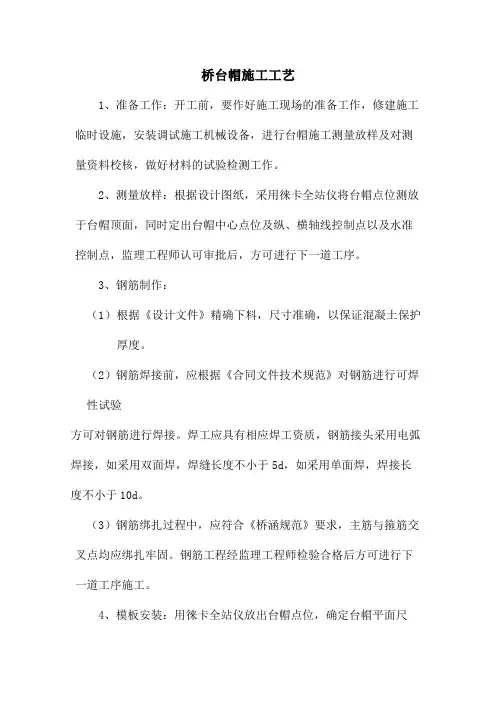 桥台帽施工工艺

1、准备工作：开工前，要作好施工现场的准备工作，修建施工临时设施，安装调试施工机械设备，进行台帽施工测量放样及对测量资料校核，做好材料的试验检测工作。

2、测量放样：根据设计图纸，采用徕卡全站仪将台帽点位测放于台帽顶面，同时定出台帽中心点位及纵、横轴线控制点以及水准控制点，监理工程师认可审批后，方可进行下一道工序。

3、钢筋制作：

（1）根据《设计文件》精确下料，尺寸准确，以保证混凝土保护厚度。

（2）钢筋焊接前，应根据《合同文件技术规范》对钢筋进行可焊性试验

方可对钢筋进行焊接。焊工应具有相应焊工资质，钢筋接头采用电弧焊接，如采用双面焊，焊缝长度不小于 5d，如采用单面焊，焊接长度不小于 10d。

（3）钢筋绑扎过程中，应符合《桥涵规范》要求，主筋与箍筋交叉点均应绑扎牢固。钢筋工程经监理工程师检验合格后方可进行下一道工序施工。

4、模板安装：用徕卡全站仪放出台帽点位，确定台帽平面尺